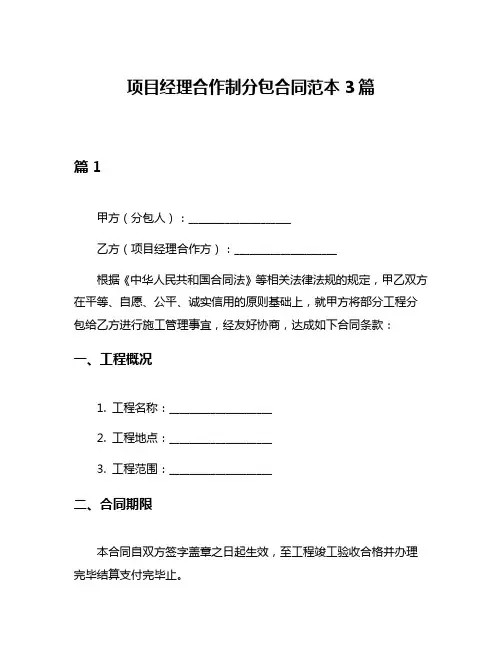 项目经理合作制分包合同范本 3 篇

篇 1

甲方（分包人）：__________________

乙方（项目经理合作方）：__________________

根据《中华人民共和国合同法》等相关法律法规的规定，甲乙双方在平等、自愿、公平、诚实信用的原则基础上，就甲方将部分工程分包给乙方进行施工管理事宜，经友好协商，达成如下合同条款：

一、工程概况

1. 工程名称：__________________

2. 工程地点：__________________

3. 工程范围：__________________

二、合同期限

本合同自双方签字盖章之日起生效，至工程竣工验收合格并办理完毕结算支付完毕止。